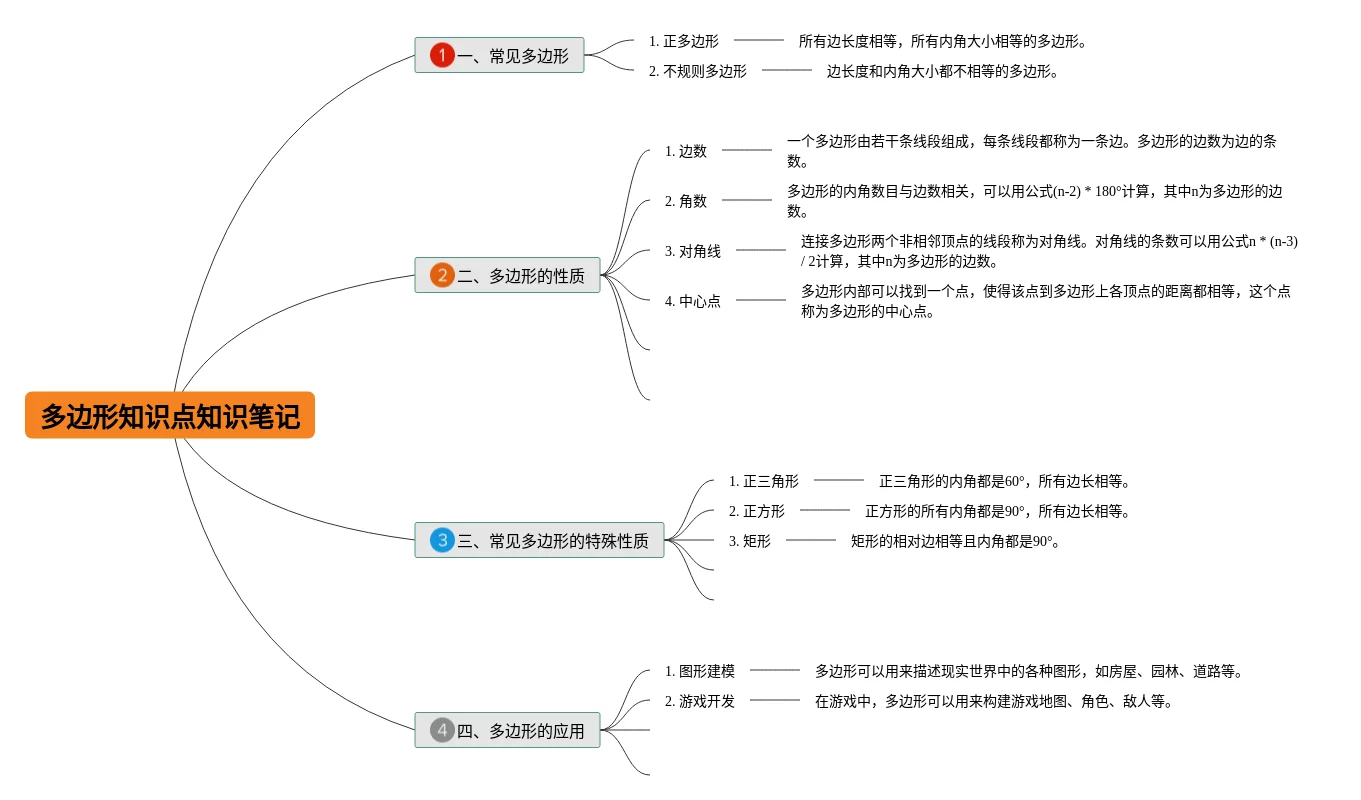 多边形知识点知识笔记

1 一、常见多边形
1. 正多边形
所有边长度相等，所有内角大小相等的多边形。
2. 不规则多边形
边长度和内角大小都不相等的多边形。

2 二、多边形的性质
1. 边数
一个多边形由若干条线段组成，每条线段都称为一条边。多边形的边数为边的条数。
2. 角数
多边形的内角数目与边数相关，可以用公式(n-2) * 180°计算，其中n为多边形的边数。
3. 对角线
连接多边形两个非相邻顶点的线段称为对角线。对角线的条数可以用公式n * (n-3) / 2计算，其中n为多边形的边数。
4. 中心点
多边形内部可以找到一个点，使得该点到多边形上各顶点的距离都相等，这个点称为多边形的中心点。

3 三、常见多边形的特殊性质
1. 正三角形
正三角形的内角都是60°，所有边长相等。
2. 正方形
正方形的所有内角都是90°，所有边长相等。
3. 矩形
矩形的相对边相等且内角都是90°。

4 四、多边形的应用
1. 图形建模
多边形可以用来描述现实世界中的各种图形，如房屋、园林、道路等。
2. 游戏开发
在游戏中，多边形可以用来构建游戏地图、角色、敌人等。